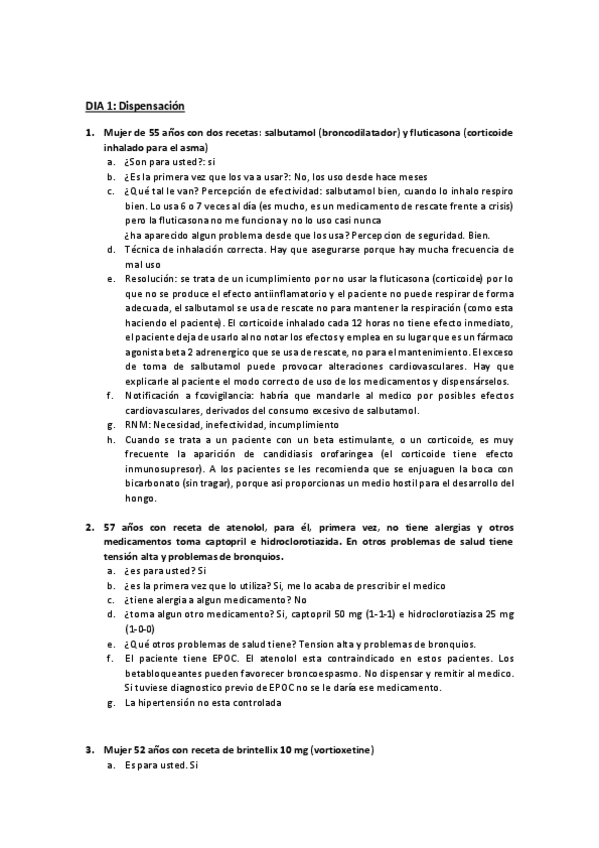 DIA 1: Dispensación

1. Mujer de 55 años con dos recetas: salbutamol (broncodilatador) y fluticasona (corticoide inhalado para el asma)
a. ¿Son para usted?: si
b. ¿Es la primera vez que los va a usar?: No, los uso desde hace meses
c. ¿Qué tal le van? Percepción de efectividad: salbutamol bien, cuando lo inhalo respiro bien. Lo usa 6 o 7 veces al día (es mucho, es un medicamento de rescate frente a crisis) pero la fluticasona no me funciona y no lo uso casi nunca
¿ha aparecido algun problema desde que los usa? Percepcion de seguridad. Bien.
d. Técnica de inhalación correcta. Hay que asegurarse porque hay mucha frecuencia de mal uso
e. Resolución: se trata de un icumplimiento por no usar la fluticasona (corticoide) por lo que no se produce el efecto antiinflamatorio y el paciente no puede respirar de forma adecuada, el salbutamol se usa de rescate no para mantener la respiración (como esta haciendo el paciente). El corticoide inhalado cada 12 horas no tiene efecto inmediato, el paciente deja de usarlo al no notar los efectos y emplea en su lugar que es un fármaco agonista beta 2 adrenergico que se usa de rescate, no para el mantenimiento. El exceso de toma de salbutamol puede provocar alteraciones cardiovasculares. Hay que explicarle al paciente el modo correcto de uso de los medicamentos y dispensárselos.
f. Notificación a fcovigilancia: habría que mandarle al medico por posibles efectos cardiovasculares, derivados del consumo excesivo de salbutamol.
g. RNM: Necesidad, inefectividad, incumplimiento
h. Cuando se trata a un paciente con un beta estimulante, o un corticoide, es muy frecuente la aparición de candidiasis orofaringea (el corticoide tiene efecto inmunosupresor). A los pacientes se les recomienda que se enjuaguen la boca con bicarbonato (sin tragar), porque asi proporcionas un medio hostil para el desarrollo del hongo.

2. 57 años con receta de atenolol, para él, primera vez, no tiene alergias y otros medicamentos toma captopril e hidroclorotiazida. En otros problemas de salud tiene tensión alta y problemas de bronquios.
a. ¿es para usted? Si
b. ¿es la primera vez que lo utiliza? Si, me lo acaba de prescribir el medico
c. ¿tiene alergia a algun medicamento? No
d. ¿toma algun otro medicamento? Si, captopril 50 mg (1-1-1) e hidroclorotiazisa 25 mg (1-0-0)
e. ¿Qué otros problemas de salud tiene? Tension alta y problemas de bronquios.
f. El paciente tiene EPOC. El atenolol esta contraindicado en estos pacientes. Los betabloqueantes pueden favorecer broncoespasmo. No dispensar y remitir al medico. Si tuviese diagnostico previo de EPOC no se le daría ese medicamento.
g. La hipertensión no esta controlada

3. Mujer 52 años con receta de brintellix 10 mg (vortioxetine)
a. Es para usted. Si